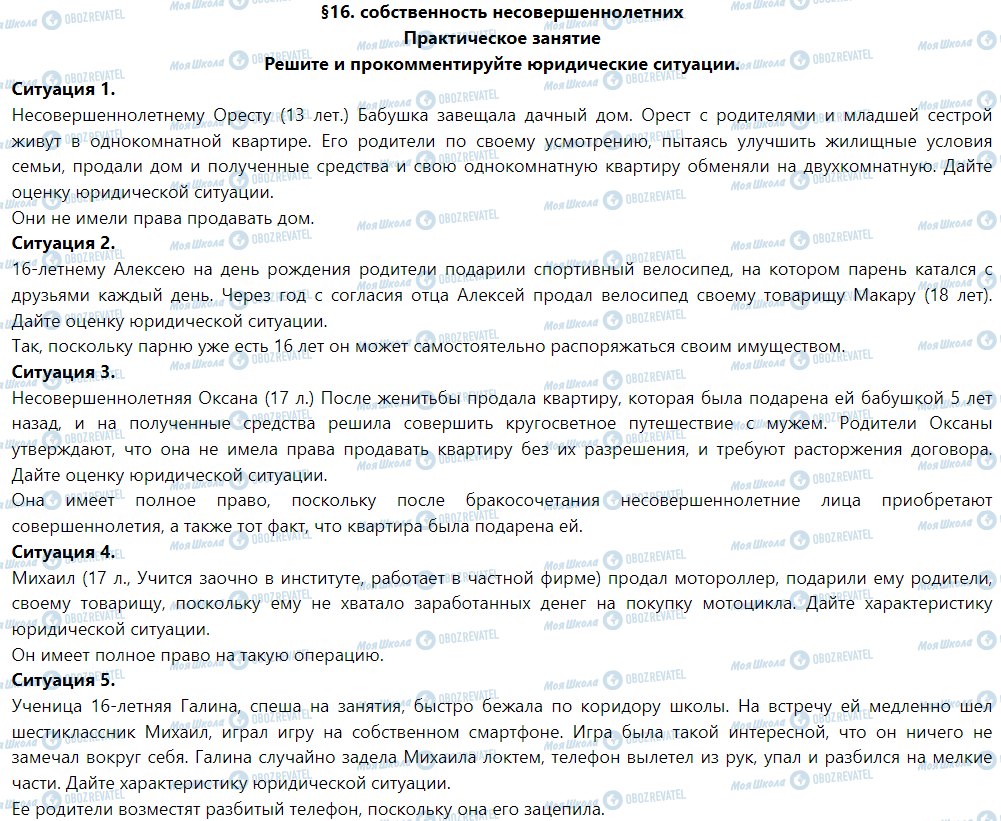 §16. собственность несовершеннолетних
Практическое занятие
Решите и прокомментируйте юридические ситуации.

Ситуация 1.
Несовершеннолетнему Оресту (13 лет.) Бабушка завещала дачный дом. Орест с родителями и младшей сестрой живут в однокомнатной квартире. Его родители по своему усмотрению, пытаясь улучшить жилищные условия семьи, продали дом и полученные средства и свою однокомнатную квартиру обменяли на двухкомнатную. Дайте оценку юридической ситуации.
Они не имели права продавать дом.

Ситуация 2.
16-летнему Алексею на день рождения родители подарили спортивный велосипед, на котором парень катался с друзьями каждый день. Через год с согласия отца Алексей продал велосипед своему товарищу Макару (18 лет). Дайте оценку юридической ситуации.
Так, поскольку парню уже есть 16 лет он может самостоятельно распоряжаться своим имуществом.

Ситуация 3.
Несовершеннолетняя Оксана (17 л.) После женитьбы продала квартиру, которая была подарена ей бабушкой 5 лет назад, и на полученные средства решила совершить кругосветное путешествие с мужем. Родители Оксаны утверждают, что она не имела права продавать квартиру без их разрешения, и требуют расторжения договора. Дайте оценку юридической ситуации.
Она имеет полное право, поскольку после бракосочетания несовершеннолетние лица приобретают совершеннолетия, а также тот факт, что квартира была подарена ей.

Ситуация 4.
Михаил (17 л., Учится заочно в институте, работает в частной фирме) продал мотороллер, подарили ему родители, своему товарищу, поскольку ему не хватало заработанных денег на покупку мотоцикла. Дайте характеристику юридической ситуации.
Он имеет полное право на такую операцию.

Ситуация 5.
Ученица 16-летняя Галина, спеша на занятия, быстро бежала по коридору школы. На встречу ей медленно шел шестиклассник Михаил, играл игру на собственном смартфоне. Игра была такой интересной, что он ничего не замечал вокруг себя. Галина случайно задела Михаила локтем, телефон вылетел из рук, упал и разбился на мелкие части. Дайте характеристику юридической ситуации.
Ее родители возместят разбитый телефон, поскольку она его зацепила.